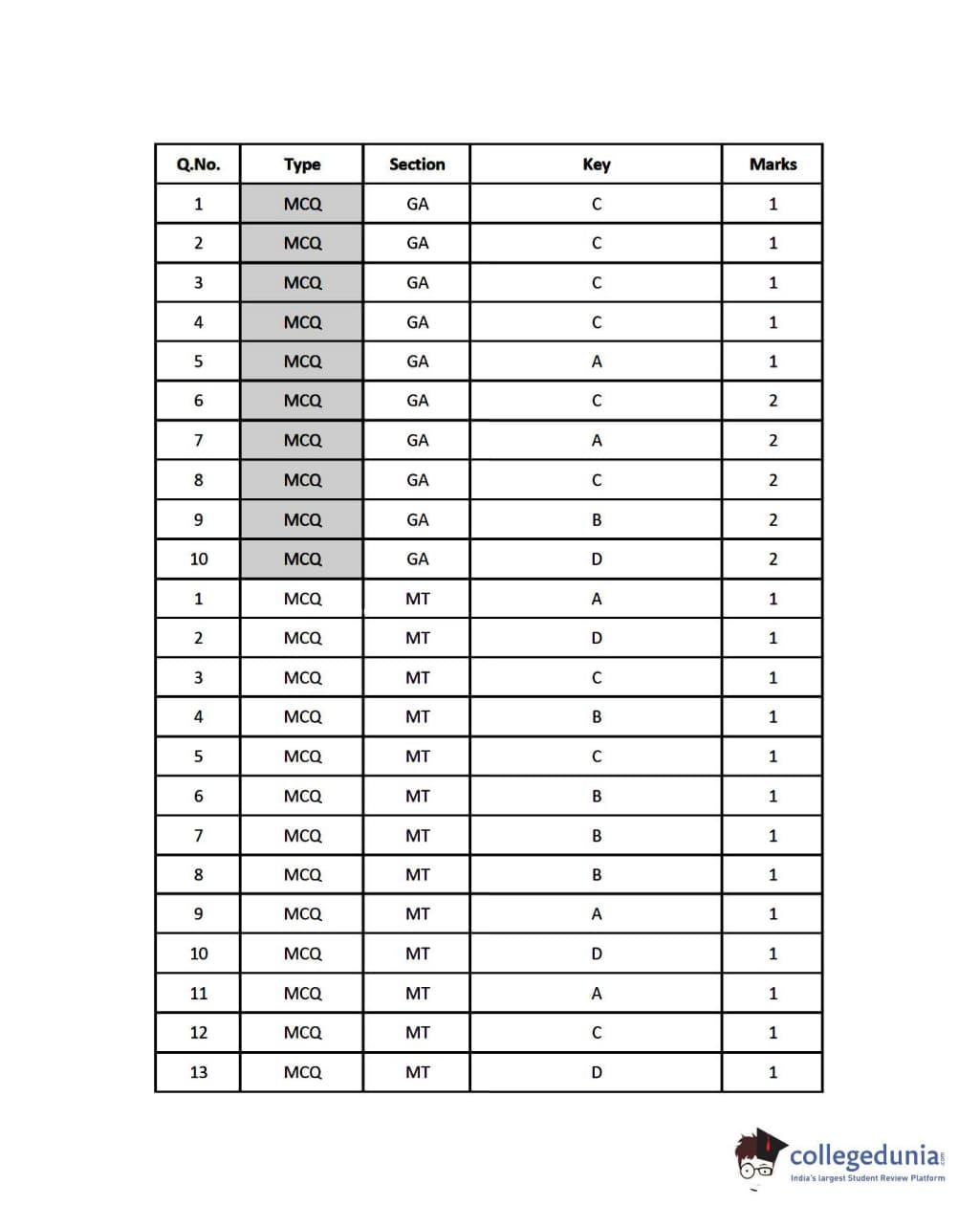 | Q.No. | Type | Section | Key | Marks |
|---|---|---|---|---|
| 1 | MCQ | GA | C | 1 |
| 2 | MCQ | GA | C | 1 |
| 3 | MCQ | GA | C | 1 |
| 4 | MCQ | GA | C | 1 |
| 5 | MCQ | GA | A | 1 |
| 6 | MCQ | GA | C | 2 |
| 7 | MCQ | GA | A | 2 |
| 8 | MCQ | GA | C | 2 |
| 9 | MCQ | GA | B | 2 |
| 10 | MCQ | GA | D | 2 |
| 1 | MCQ | MT | A | 1 |
| 2 | MCQ | MT | D | 1 |
| 3 | MCQ | MT | C | 1 |
| 4 | MCQ | MT | B | 1 |
| 5 | MCQ | MT | C | 1 |
| 6 | MCQ | MT | B | 1 |
| 7 | MCQ | MT | B | 1 |
| 8 | MCQ | MT | B | 1 |
| 9 | MCQ | MT | A | 1 |
| 10 | MCQ | MT | D | 1 |
| 11 | MCQ | MT | A | 1 |
| 12 | MCQ | MT | C | 1 |
| 13 | MCQ | MT | D | 1 |

collegedunia.com
India's largest Student Review Platform